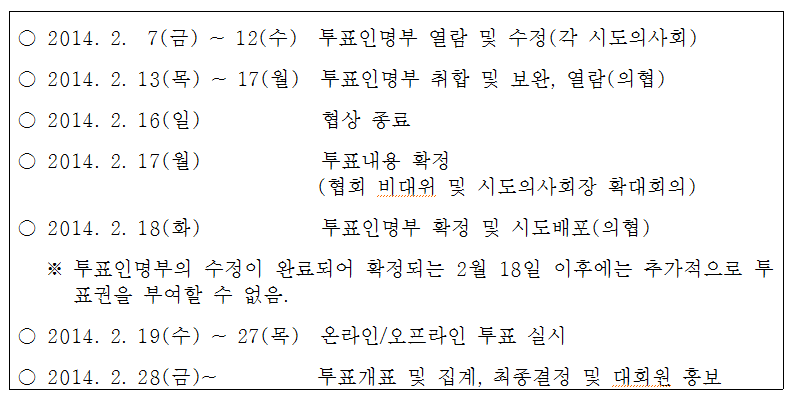 ○ 2014. 2. 7(금) ~ 12(수) 투표인명부 열람 및 수정(각 시도의사회)

○ 2014. 2. 13(목) ~ 17(월) 투표인명부 취합 및 보완, 열람(의협)

○ 2014. 2. 16(일) 협상 종료

○ 2014. 2. 17(월) 투표내용 확정 (협회 비대위 및 시도의사회장 확대회의)

○ 2014. 2. 18(화) 투표인명부 확정 및 시도배포(의협)

※ 투표인명부의 수정이 완료되어 확정되는 2월 18일 이후에는 추가적으로 투표권을 부여할 수 없음.

○ 2014. 2. 19(수) ~ 27(목) 온라인/오프라인 투표 실시

○ 2014. 2. 28(금)~ 투표개표 및 집계, 최종결정 및 대회원 홍보